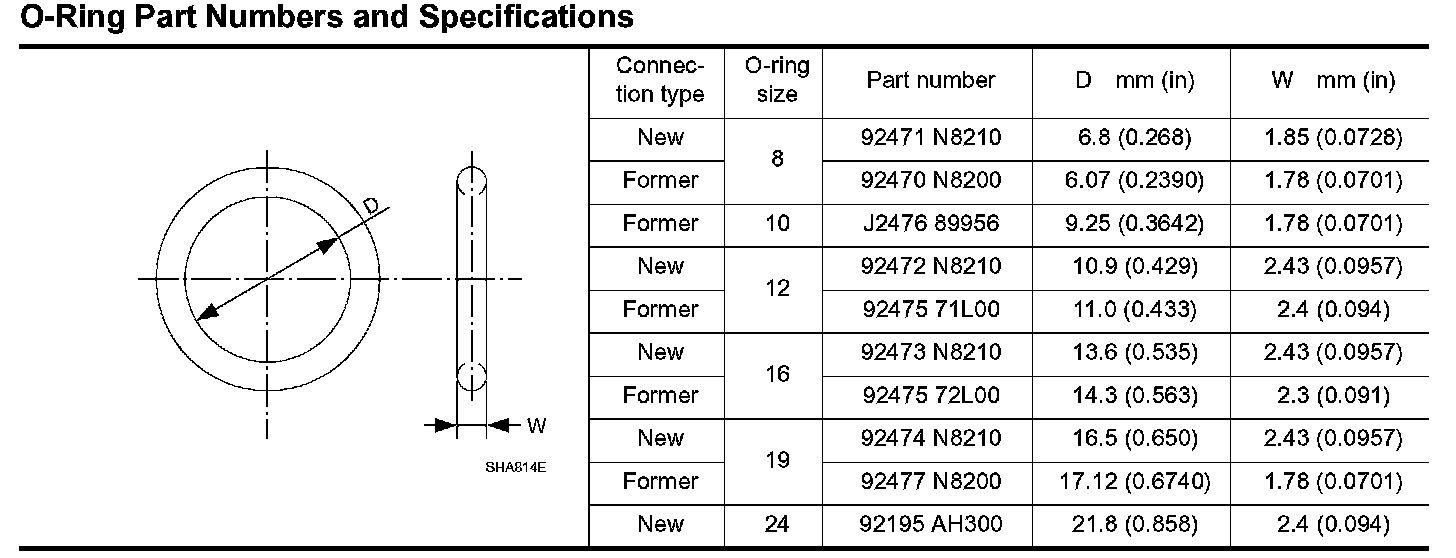 O-Ring Part Numbers and Specifications

D

W

SHA814E

| Connection type | O-ring size | Part number | D mm (in) | W mm (in) |
|---|---|---|---|---|
| New | 8 | 92471 N8210 | 6.8 (0.268) | 1.85 (0.0728) |
| Former | | 92470 N8200 | 6.07 (0.2390) | 1.78 (0.0701) |
| Former | 10 | J2476 89956 | 9.25 (0.3642) | 1.78 (0.0701) |
| New | 12 | 92472 N8210 | 10.9 (0.429) | 2.43 (0.0957) |
| Former | | 92475 71L00 | 11.0 (0.433) | 2.4 (0.094) |
| New | 16 | 92473 N8210 | 13.6 (0.535) | 2.43 (0.0957) |
| Former | | 92475 72L00 | 14.3 (0.563) | 2.3 (0.091) |
| New | 19 | 92474 N8210 | 16.5 (0.650) | 2.43 (0.0957) |
| Former | | 92477 N8200 | 17.12 (0.6740) | 1.78 (0.0701) |
| New | 24 | 92195 AH300 | 21.8 (0.858) | 2.4 (0.094) |